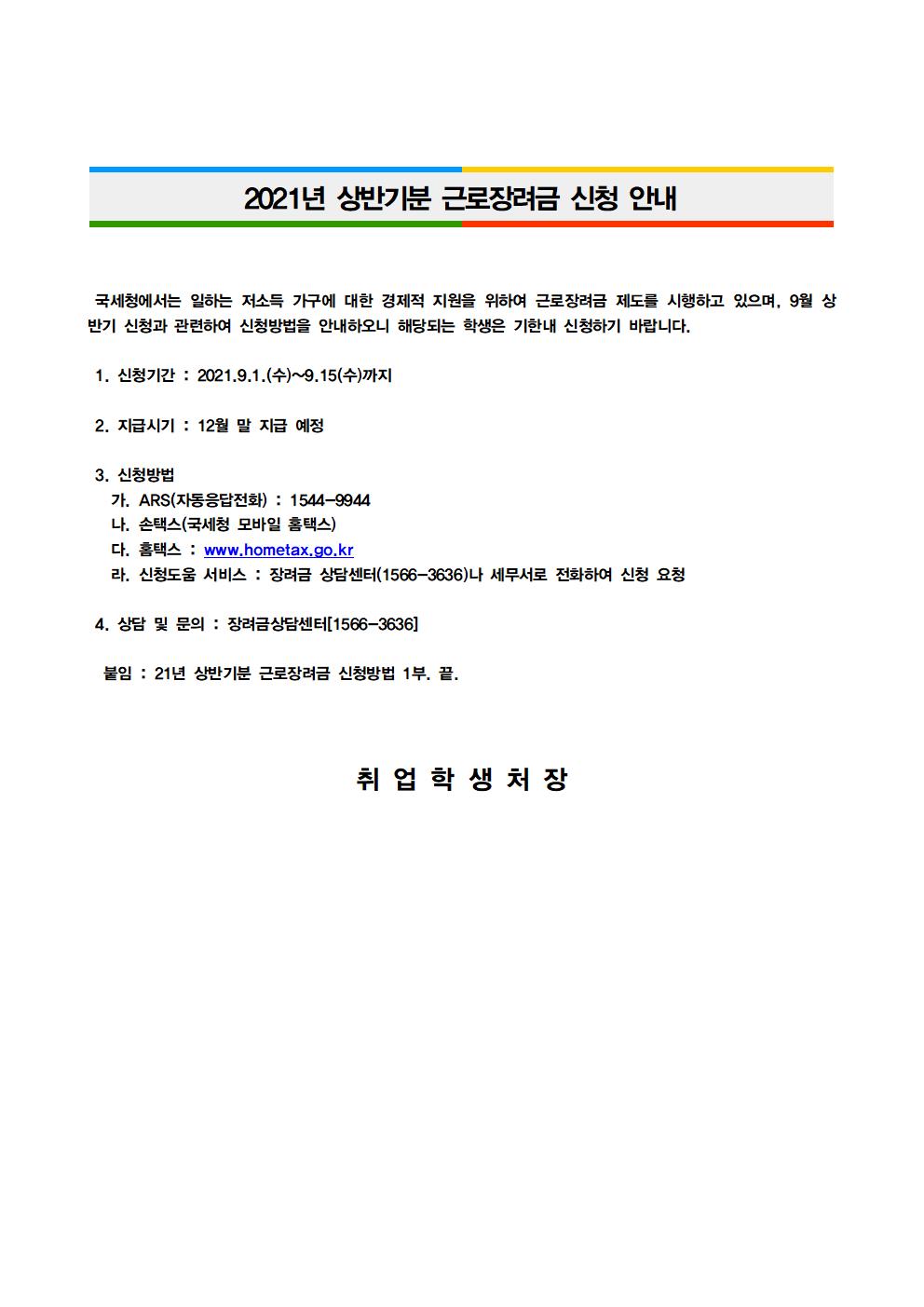 2021년 상반기분 근로장려금 신청 안내

국세청에서는 일하는 저소득 가구에 대한 경제적 지원을 위하여 근로장려금 제도를 시행하고 있으며, 9월 상반기 신청과 관련하여 신청방법을 안내하오니 해당되는 학생은 기한내 신청하기 바랍니다.

1. 신청기간 : 2021.9.1.(수)~9.15(수)까지

2. 지급시기 : 12월 말 지급 예정

3. 신청방법
가. ARS(자동응답전화) : 1544-9944
나. 손택스(국세청 모바일 홈택스)
다. 홈택스 : www.hometax.go.kr
라. 신청도움 서비스 : 장려금 상담센터(1566-3636)나 세무서로 전화하여 신청 요청

4. 상담 및 문의 : 장려금상담센터[1566-3636]

붙임 : 21년 상반기분 근로장려금 신청방법 1부. 끝.

취 업 학 생 처 장